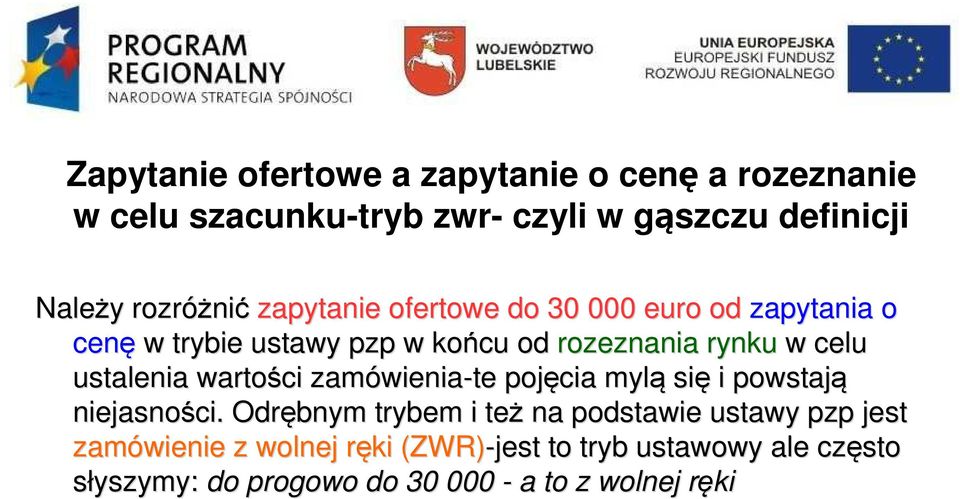 PROGRAM REGIONALNY
NARODOWA STRATEGIA SPÓJNOŚCI

WOJEWÓDZTWO LUBELSKIE

UNIA EUROPEJSKA
EUROPEJSKI FUNDUSZ ROZWOJU REGIONALNEGO

Zapytanie ofertowe a zapytanie o cenę a rozeznanie w celu szacunku-tryb zwr- czyli w gąszczu definicji

Należy rozróżnić zapytanie ofertowe do 30 000 euro od zapytania o cenę w trybie ustawy pzp w końcu od rozeznania rynku w celu ustalenia wartości zamówienia-te pojęcia mylą się i powstają niejasności. Odrębnym trybem i też na podstawie ustawy pzp jest zamówienie z wolnej ręki (ZWR)-jest to tryb ustawowy ale często słyszymy: do progowo do 30 000 - a to z wolnej ręki